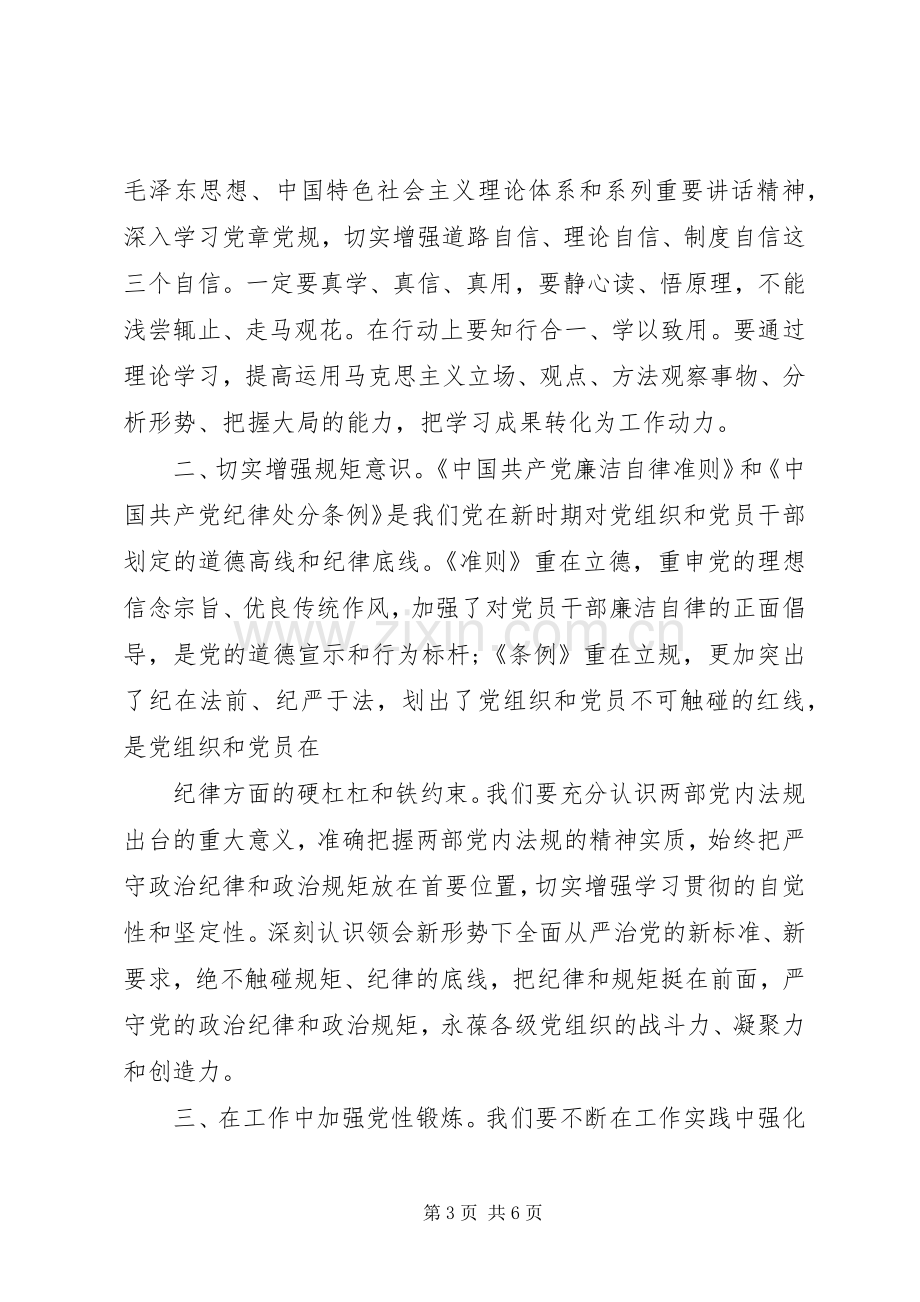 毛泽东思想、中国特色社会主义理论体系和系列重要讲话精神，深入学习党章党规，切实增强道路自信、理论自信、制度自信这三个自信。一定要真学、真信、真用，要静心读、悟原理，不能浅尝辄止、走马观花。在行动上要知行合一、学以致用。要通过理论学习，提高运用马克思主义立场、观点、方法观察事物、分析形势、把握大局的能力，把学习成果转化为工作动力。

二、切实增强规矩意识。《中国共产党廉洁自律准则》和《中国共产党纪律处分条例》是我们党在新时期对党组织和党员干部划定的道德高线和纪律底线。《准则》重在立德，重申党的理想信念宗旨、优良传统作风，加强了对党员干部廉洁自律的正面倡导，是党的道德宣示和行为标杆；《条例》重在立规，更加突出了纪在法前、纪严于法，划出了党组织和党员不可触碰的红线，是党组织和党员在

纪律方面的硬杠杠和铁约束。我们要充分认识两部党内法规出台的重大意义，准确把握两部党内法规的精神实质，始终把严守政治纪律和政治规矩放在首要位置，切实增强学习贯彻的自觉性和坚定性。深刻认识领会新形势下全面从严治党的新标准、新要求，绝不触碰规矩、纪律的底线，把纪律和规矩挺在前面，严守党的政治纪律和政治规矩，永葆各级党组织的战斗力、凝聚力和创造力。

三、在工作中加强党性锻炼。我们要不断在工作实践中强化

第3页 共6页

www.zixin.com.cn